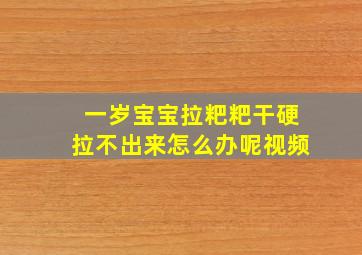 一岁宝宝拉粑粑干硬
拉不出来怎么办呢视频